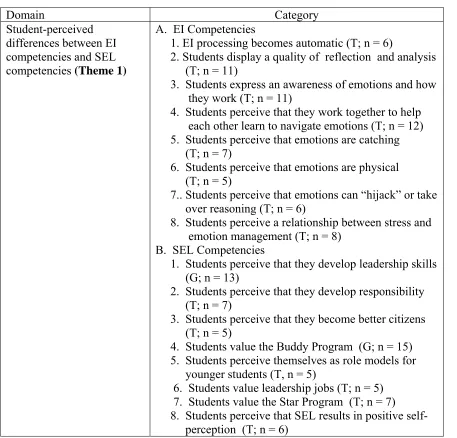 | Domain | Category |
|---|---|
| Student-perceived differences between EI competencies and SEL competencies (Theme 1) | A. EI Competencies 1. EI processing becomes automatic (T; n = 6) 2. Students display a quality of reflection and analysis (T; n = 11) 3. Students express an awareness of emotions and how they work (T; n = 11) 4. Students perceive that they work together to help each other learn to navigate emotions (T; n = 12) 5. Students perceive that emotions are catching (T; n = 7) 6. Students perceive that emotions are physical (T; n = 5) 7.. Students perceive that emotions can "hijack" or take over reasoning (T; n = 6) 8. Students perceive a relationship between stress and emotion management (T; n = 8) B. SEL Competencies 1. Students perceive that they develop leadership skills (G; n = 13) 2. Students perceive that they develop responsibility (T; n = 7) 3. Students perceive that they become better citizens (T; n = 5) 4. Students value the Buddy Program (G; n = 15) 5. Students perceive themselves as role models for younger students (T, n = 5) 6. Students value leadership jobs (T; n = 5) 7. Students value the Star Program (T; n = 7) 8. Students perceive that SEL results in positive self-perception (T; n = 6) |